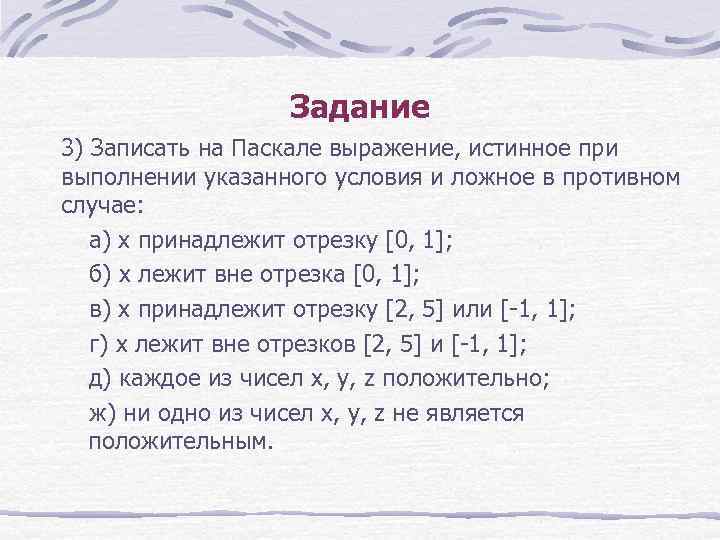 Задание

3) Записать на Паскале выражение, истинное при выполнении указанного условия и ложное в противном случае:

а) x принадлежит отрезку [0, 1];

б) x лежит вне отрезка [0, 1];

в) x принадлежит отрезку [2, 5] или [-1, 1];

г) x лежит вне отрезков [2, 5] и [-1, 1];

д) каждое из чисел x, y, z положительно;

ж) ни одно из чисел x, y, z не является положительным.